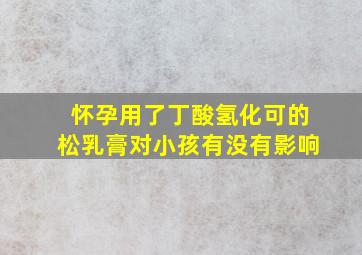 怀孕用了丁酸氢化可的松乳膏对小孩有没有影响